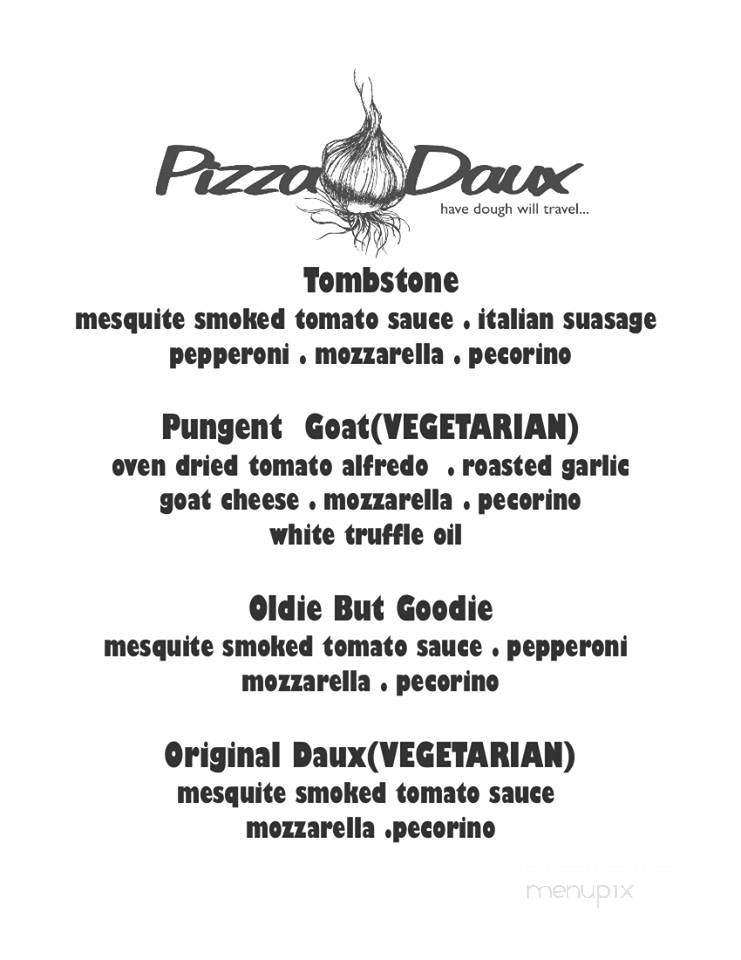 Pizza Daux
have dough will travel...

Tombstone
mesquite smoked tomato sauce . italian suasage
pepperoni . mozzarella . pecorino

Pungent Goat(VEGETARIAN)
oven dried tomato alfredo . roasted garlic
goat cheese . mozzarella . pecorino
white truffle oil

Oldie But Goodie
mesquite smoked tomato sauce . pepperoni
mozzarella . pecorino

Original Daux(VEGETARIAN)
mesquite smoked tomato sauce
mozzarella .pecorino

menupix